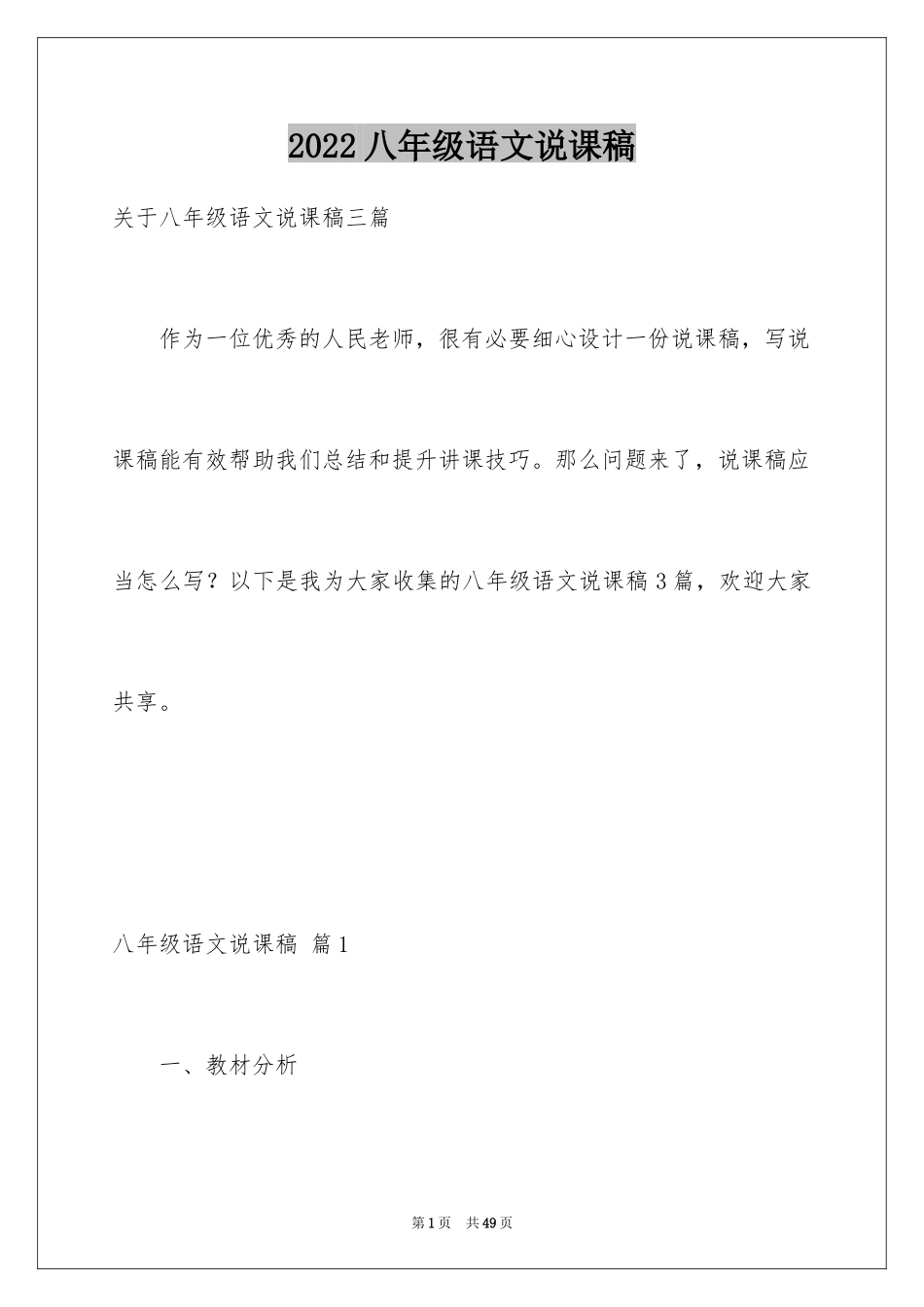 2022 八年级语文说课稿

关于八年级语文说课稿三篇

作为一位优秀的人民老师，很有必要细心设计一份说课稿，写说课稿能有效帮助我们总结和提升讲课技巧。那么问题来了，说课稿应当怎么写？以下是我为大家收集的八年级语文说课稿 3 篇，欢迎大家共享。

八年级语文说课稿 篇 1

一、教材分析

第 1 页 共 49 页